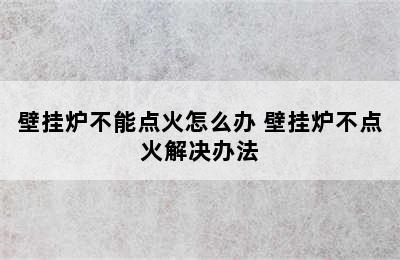 壁挂炉不能点火怎么办 壁挂炉不点火解决办法